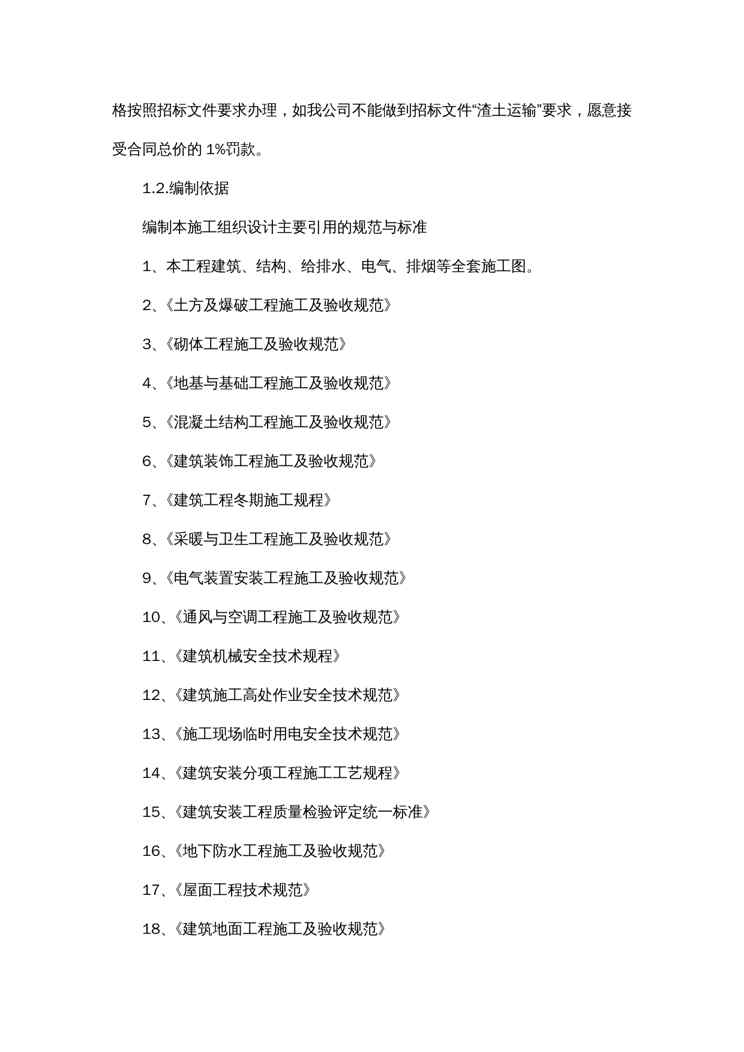 格按照招标文件要求办理，如我公司不能做到招标文件“渣土运输”要求，愿意接受合同总价的 1%罚款。

1.2.编制依据

编制本施工组织设计主要引用的规范与标准

1、本工程建筑、结构、给排水、电气、排烟等全套施工图。

2、《土方及爆破工程施工及验收规范》

3、《砌体工程施工及验收规范》

4、《地基与基础工程施工及验收规范》

5、《混凝土结构工程施工及验收规范》

6、《建筑装饰工程施工及验收规范》

7、《建筑工程冬期施工规程》

8、《采暖与卫生工程施工及验收规范》

9、《电气装置安装工程施工及验收规范》

10、《通风与空调工程施工及验收规范》

11、《建筑机械安全技术规程》

12、《建筑施工高处作业安全技术规范》

13、《施工现场临时用电安全技术规范》

14、《建筑安装分项工程施工工艺规程》

15、《建筑安装工程质量检验评定统一标准》

16、《地下防水工程施工及验收规范》

17、《屋面工程技术规范》

18、《建筑地面工程施工及验收规范》